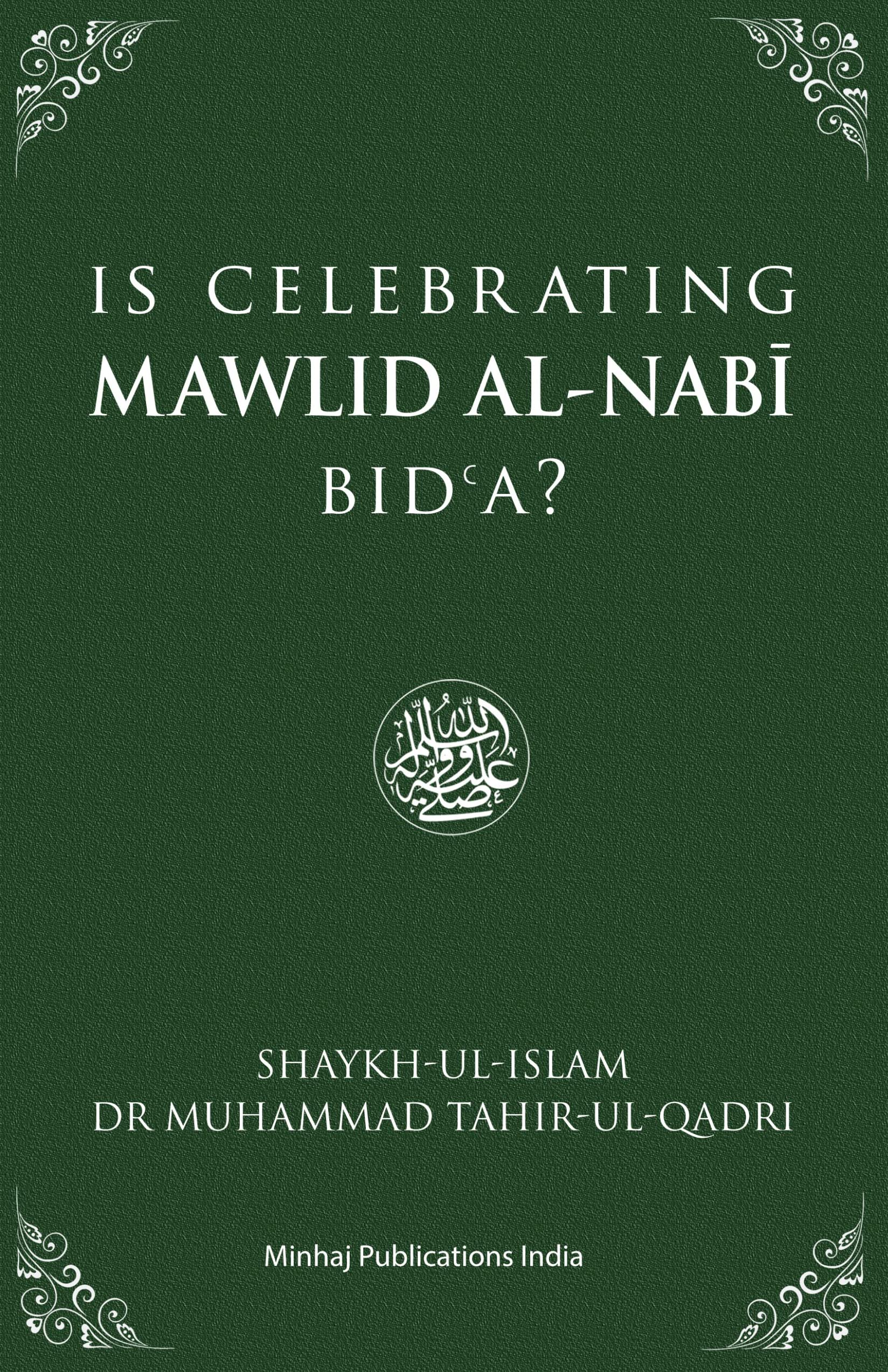 IS CELEBRATING
MAWLID AL-NABĪ
BIDʿA?

صلى الله عليه وآله وسلم

SHAYKH-UL-ISLAM
DR MUHAMMAD TAHIR-UL-QADRI

Minhaj Publications India